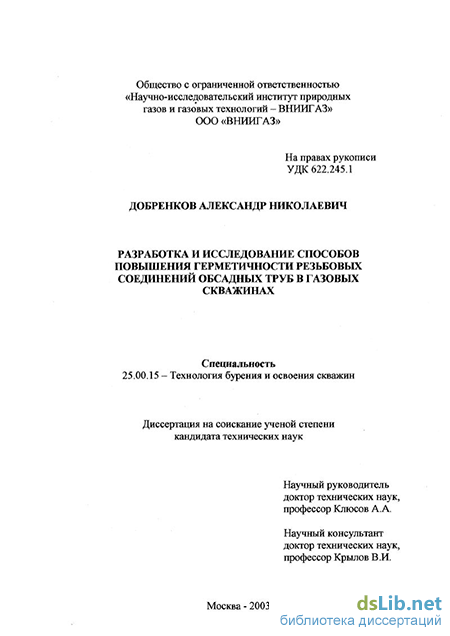 Общество с ограниченной ответственностью «Научно-исследовательский институт природных газов и газовых технологий – ВНИИГАЗ» ООО «ВНИИГАЗ»

На правах рукописи
УДК 622.245.1

ДОБРЕНКОВ АЛЕКСАНДР НИКОЛАЕВИЧ

РАЗРАБОТКА И ИССЛЕДОВАНИЕ СПОСОБОВ ПОВЫШЕНИЯ ГЕРМЕТИЧНОСТИ РЕЗЬБОВЫХ СОЕДИНЕНИЙ ОБСАДНЫХ ТРУБ В ГАЗОВЫХ СКВАЖИНАХ

Специальность
25.00.15 – Технология бурения и освоения скважин

Диссертация на соискание ученой степени кандидата технических наук

Научный руководитель
доктор технических наук,
профессор Клюсов А.А.

Научный консультант
доктор технических наук,
профессор Крылов В.И.

Москва - 2003

dsLib.net
библиотека диссертаций